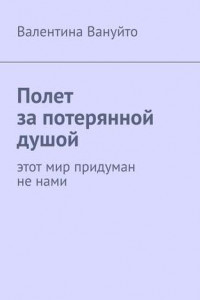 Валентина Вануйто

Полет за потерянной душой

этот мир придуман не нами